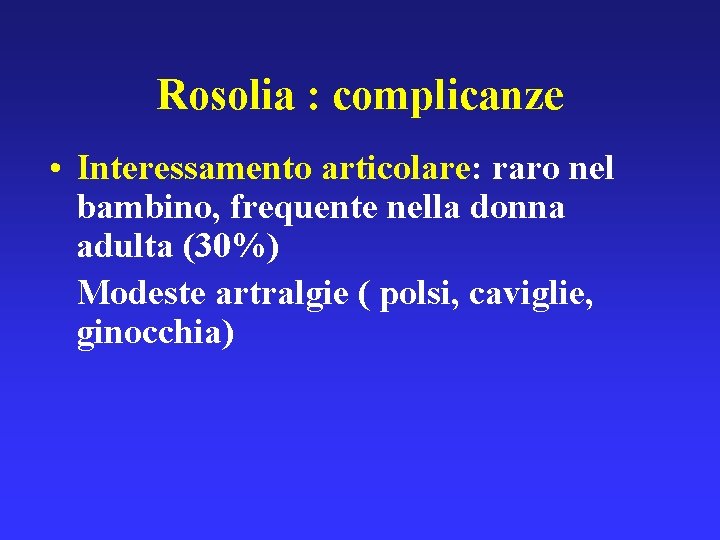 Rosolia : complicanze

• Interessamento articolare: raro nel bambino, frequente nella donna adulta (30%)

Modeste artralgie ( polsi, caviglie, ginocchia)